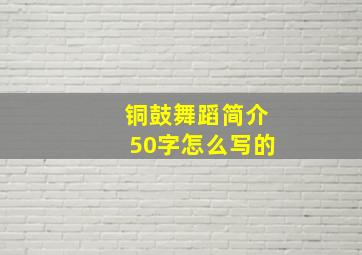 铜鼓舞蹈简介
50字怎么写的